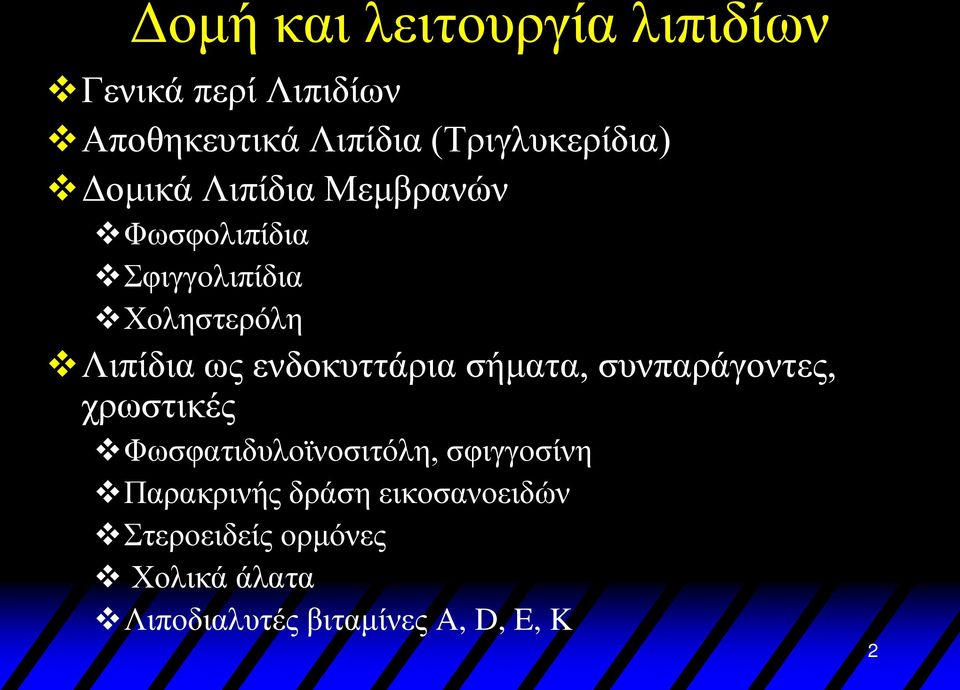 Δομή και λειτουργία λιπιδίων

❖ Γενικά περί Λιπιδίων
❖ Αποθηκευτικά Λιπίδια (Τριγλυκερίδια)
❖ Δομικά Λιπίδια Μεμβρανών
❖ Φωσφολιπίδια
❖ Σφιγγολιπίδια
❖ Χοληστερόλη
❖ Λιπίδια ως ενδοκυττάρια σήματα, συνπαράγοντες, χρωστικές
❖ Φωσφατιδυλοϊνοσιτόλη, σφιγγοσίνη
❖ Παρακρινής δράση εικοσανοειδών
❖ Στεροειδείς ορμόνες
❖ Χολικά άλατα
❖ Λιποδιαλυτές βιταμίνες A, D, E, K

2